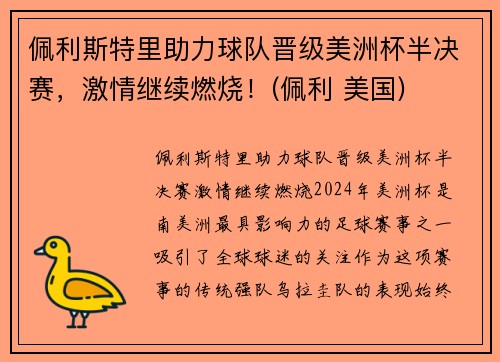 佩利斯特里助力球队晋级美洲杯半决赛，激情继续燃烧！(佩利 美国)

佩利斯特里助力球队晋级美洲杯半决赛激情继续燃烧2024年美洲杯是南美洲最具影响力的足球赛事之一吸引了全球球迷的关注作为这项赛事的传统强队乌拉圭队的表现始终